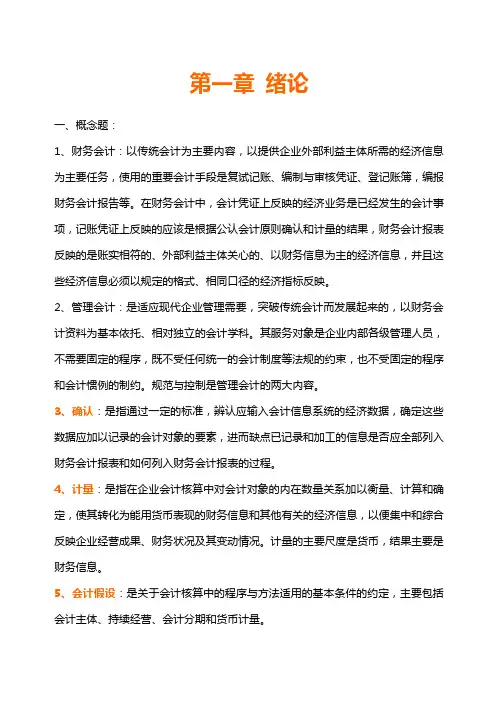 第一章 绪论

一、概念题：

1、财务会计：以传统会计为主要内容，以提供企业外部利益主体所需的经济信息为主要任务，使用的重要会计手段是复试记账、编制与审核凭证、登记账簿，编报财务会计报告等。在财务会计中，会计凭证上反映的经济业务是已经发生的会计事项，记账凭证上反映的应该是根据公认会计原则确认和计量的结果，财务会计报表反映的是账实相符的、外部利益主体关心的、以财务信息为主的经济信息，并且这些经济信息必须以规定的格式、相同口径的经济指标反映。

2、管理会计：是适应现代企业管理需要，突破传统会计而发展起来的，以财务会计资料为基本依托、相对独立的会计学科。其服务对象是企业内部各级管理人员，不需要固定的程序，既不受任何统一的会计制度等法规的约束，也不受固定的程序和会计惯例的制约。规范与控制是管理会计的两大内容。

3、确认：是指通过一定的标准，辨认应输入会计信息系统的经济数据，确定这些数据应加以记录的会计对象的要素，进而缺点已记录和加工的信息是否应全部列入财务会计报表和如何列入财务会计报表的过程。

4、计量：是指在企业会计核算中对会计对象的内在数量关系加以衡量、计算和确定，使其转化为能用货币表现的财务信息和其他有关的经济信息，以便集中和综合反映企业经营成果、财务状况及其变动情况。计量的主要尺度是货币，结果主要是财务信息。

5、会计假设：是关于会计核算中的程序与方法适用的基本条件的约定，主要包括会计主体、持续经营、会计分期和货币计量。